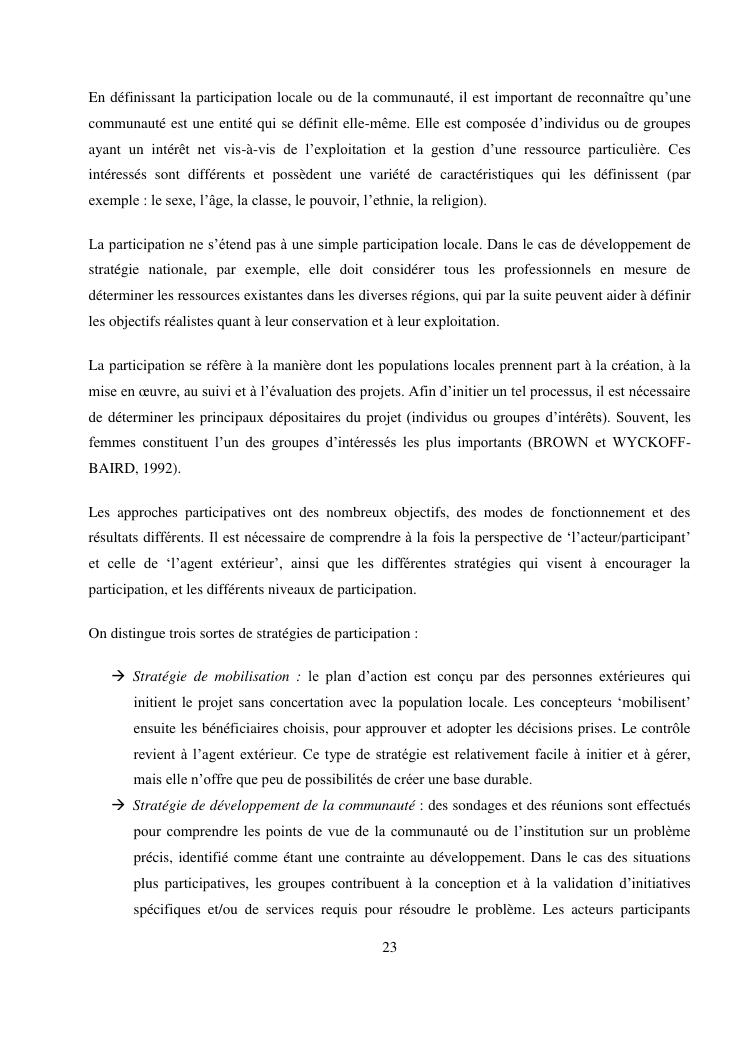 En définissant la participation locale ou de la communauté, il est important de reconnaître qu'une communauté est une entité qui se définit elle-même. Elle est composée d'individus ou de groupes ayant un intérêt net vis-à-vis de l'exploitation et la gestion d'une ressource particulière. Ces intéressés sont différents et possèdent une variété de caractéristiques qui les définissent (par exemple : le sexe, l'âge, la classe, le pouvoir, l'ethnie, la religion).

La participation ne s'étend pas à une simple participation locale. Dans le cas de développement de stratégie nationale, par exemple, elle doit considérer tous les professionnels en mesure de déterminer les ressources existantes dans les diverses régions, qui par la suite peuvent aider à définir les objectifs réalistes quant à leur conservation et à leur exploitation.

La participation se réfère à la manière dont les populations locales prennent part à la création, à la mise en œuvre, au suivi et à l'évaluation des projets. Afin d'initier un tel processus, il est nécessaire de déterminer les principaux dépositaires du projet (individus ou groupes d'intérêts). Souvent, les femmes constituent l'un des groupes d'intéressés les plus importants (BROWN et WYCKOFF-BAIRD, 1992).

Les approches participatives ont des nombreux objectifs, des modes de fonctionnement et des résultats différents. Il est nécessaire de comprendre à la fois la perspective de 'l'acteur/participant' et celle de 'l'agent extérieur', ainsi que les différentes stratégies qui visent à encourager la participation, et les différents niveaux de participation.

On distingue trois sortes de stratégies de participation :

→ Stratégie de mobilisation : le plan d'action est conçu par des personnes extérieures qui initient le projet sans concertation avec la population locale. Les concepteurs 'mobilisent' ensuite les bénéficiaires choisis, pour approuver et adopter les décisions prises. Le contrôle revient à l'agent extérieur. Ce type de stratégie est relativement facile à initier et à gérer, mais elle n'offre que peu de possibilités de créer une base durable.

→ Stratégie de développement de la communauté : des sondages et des réunions sont effectués pour comprendre les points de vue de la communauté ou de l'institution sur un problème précis, identifié comme étant une contrainte au développement. Dans le cas des situations plus participatives, les groupes contribuent à la conception et à la validation d'initiatives spécifiques et/ou de services requis pour résoudre le problème. Les acteurs participants

23